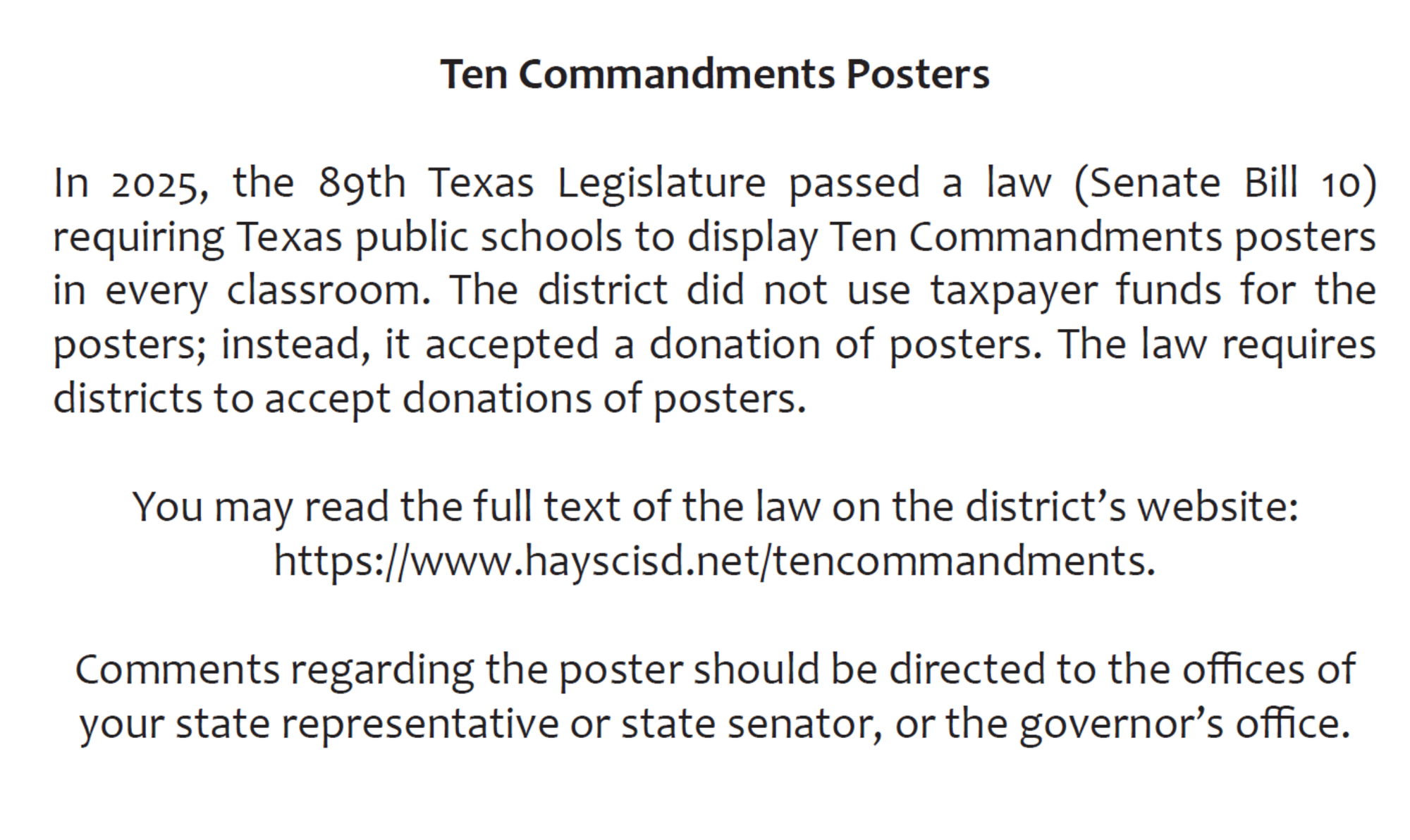 Ten Commandments Posters

In 2025, the 89th Texas Legislature passed a law (Senate Bill 10) requiring Texas public schools to display Ten Commandments posters in every classroom. The district did not use taxpayer funds for the posters; instead, it accepted a donation of posters. The law requires districts to accept donations of posters.

You may read the full text of the law on the district's website: https://www.hayscisd.net/tencommandments.

Comments regarding the poster should be directed to the offices of your state representative or state senator, or the governor's office.